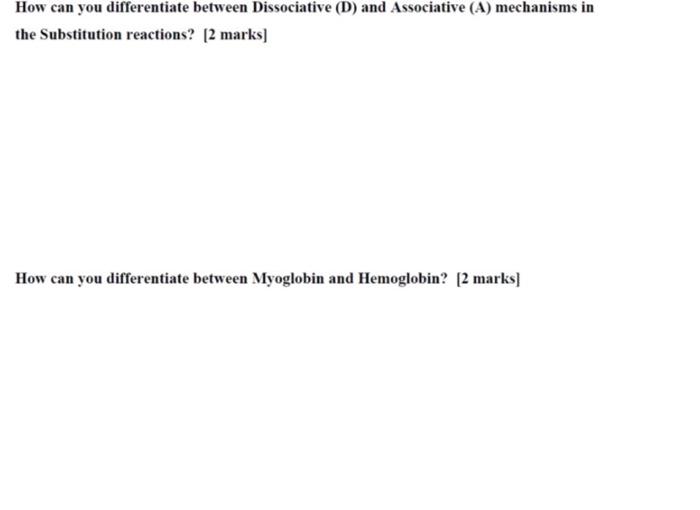 How can you differentiate between Dissociative (D) and Associative (A) mechanisms in the Substitution reactions? [2 marks]

How can you differentiate between Myoglobin and Hemoglobin? [2 marks]